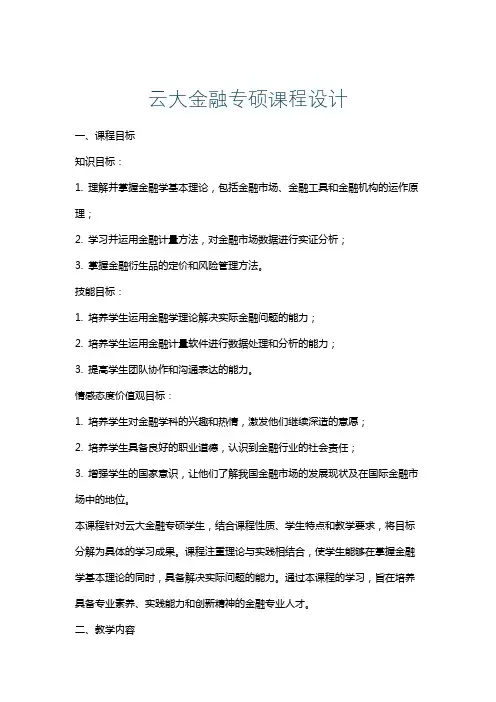 云大金融专硕课程设计

一、课程目标

知识目标：

1. 理解并掌握金融学基本理论，包括金融市场、金融工具和金融机构的运作原理；

2. 学习并运用金融计量方法，对金融市场数据进行实证分析；

3. 掌握金融衍生品的定价和风险管理方法。

技能目标：

1. 培养学生运用金融学理论解决实际金融问题的能力；

2. 培养学生运用金融计量软件进行数据处理和分析的能力；

3. 提高学生团队协作和沟通表达的能力。

情感态度价值观目标：

1. 培养学生对金融学科的兴趣和热情，激发他们继续深造的意愿；

2. 培养学生具备良好的职业道德，认识到金融行业的社会责任；

3. 增强学生的国家意识，让他们了解我国金融市场的发展现状及在国际金融市场中的地位。

本课程针对云大金融专硕学生，结合课程性质、学生特点和教学要求，将目标分解为具体的学习成果。课程注重理论与实践相结合，使学生能够在掌握金融学基本理论的同时，具备解决实际问题的能力。通过本课程的学习，旨在培养具备专业素养、实践能力和创新精神的金融专业人才。

二、教学内容